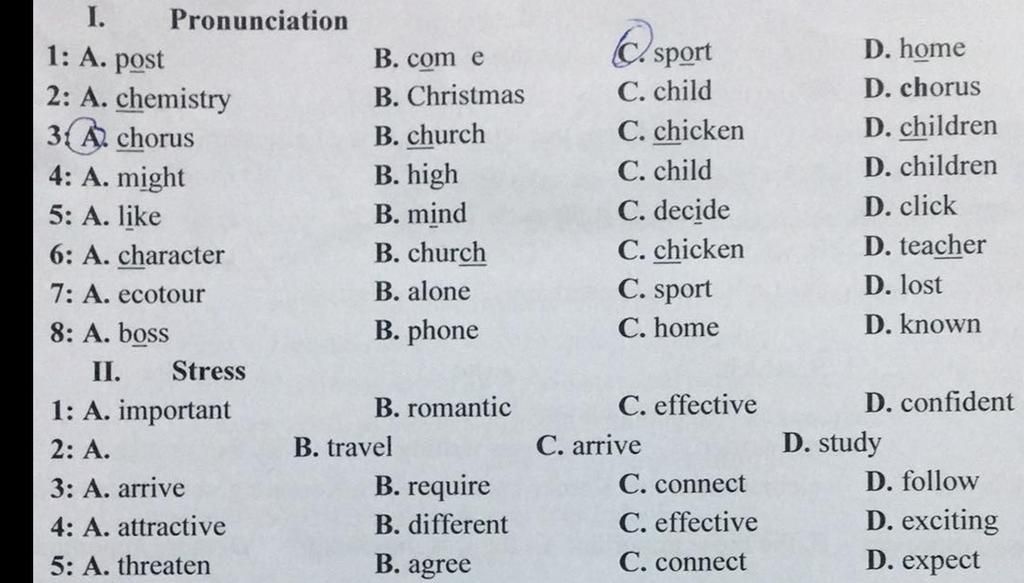 I. Pronunciation

1: A. post B. com e C. sport D. home
2: A. chemistry B. Christmas C. child D. chorus
3: A. chorus B. church C. chicken D. children
4: A. might B. high C. child D. children
5: A. like B. mind C. decide D. click
6: A. character B. church C. chicken D. teacher
7: A. ecotour B. alone C. sport D. lost
8: A. boss B. phone C. home D. known

II. Stress

1: A. important B. romantic C. effective D. confident
2: A. B. travel C. arrive D. study
3: A. arrive B. require C. connect D. follow
4: A. attractive B. different C. effective D. exciting
5: A. threaten B. agree C. connect D. expect